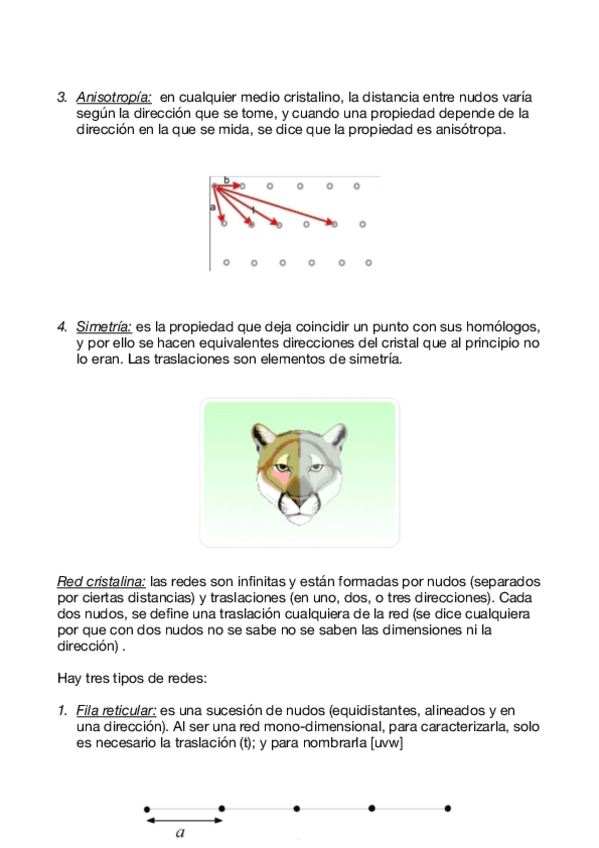 3. Anisotropía: en cualquier medio cristalino, la distancia entre nudos varía según la dirección que se tome, y cuando una propiedad depende de la dirección en la que se mida, se dice que la propiedad es anisótropa.

b

a

4. Simetría: es la propiedad que deja coincidir un punto con sus homólogos, y por ello se hacen equivalentes direcciones del cristal que al principio no lo eran. Las traslaciones son elementos de simetría.

Red cristalina: las redes son infinitas y están formadas por nudos (separados por ciertas distancias) y traslaciones (en uno, dos, o tres direcciones). Cada dos nudos, se define una traslación cualquiera de la red (se dice cualquiera por que con dos nudos no se sabe no se saben las dimensiones ni la dirección) .

Hay tres tipos de redes:

1. Fila reticular: es una sucesión de nudos (equidistantes, alineados y en una dirección). Al ser una red mono-dimensional, para caracterizarla, solo es necesario la traslación (t); y para nombrarla [uvw]

$a$